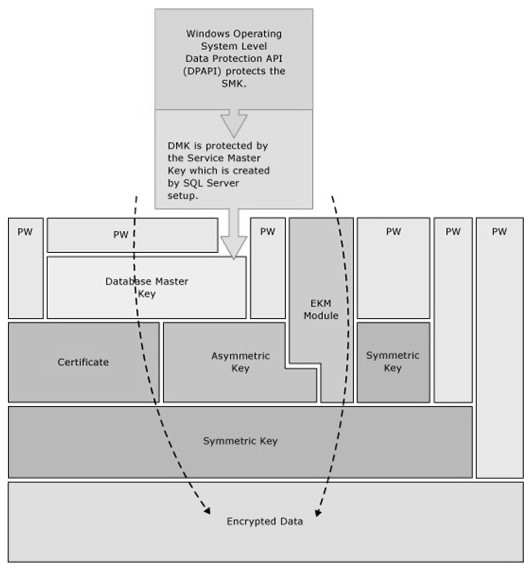 Windows Operating System Level Data Protection API (DPAPI) protects the SMK.

DMK is protected by the Service Master Key which is created by SQL Server setup.

PW

PW

PW

PW

PW

PW

Database Master Key

EKM Module

Certificate

Asymmetric Key

Symmetric Key

Symmetric Key

Encrypted Data